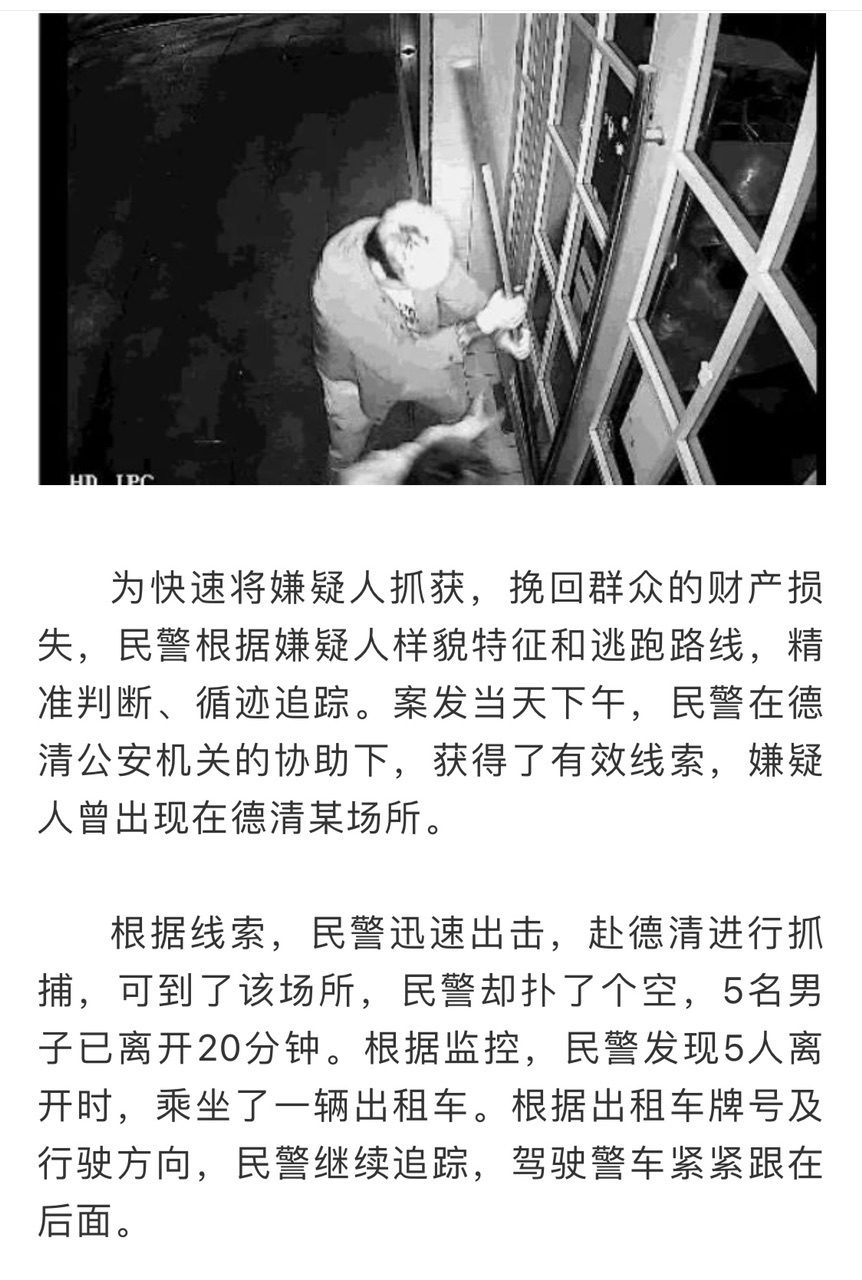 HD IPC

为快速将嫌疑人抓获，挽回群众的财产损失，民警根据嫌疑人样貌特征和逃跑路线，精准判断、循迹追踪。案发当天下午，民警在德清公安机关的协助下，获得了有效线索，嫌疑人曾出现在德清某场所。

根据线索，民警迅速出击，赴德清进行抓捕，可到了该场所，民警却扑了个空，5名男子已离开20分钟。根据监控，民警发现5人离开时，乘坐了一辆出租车。根据出租车牌号及行驶方向，民警继续追踪，驾驶警车紧紧跟在后面。